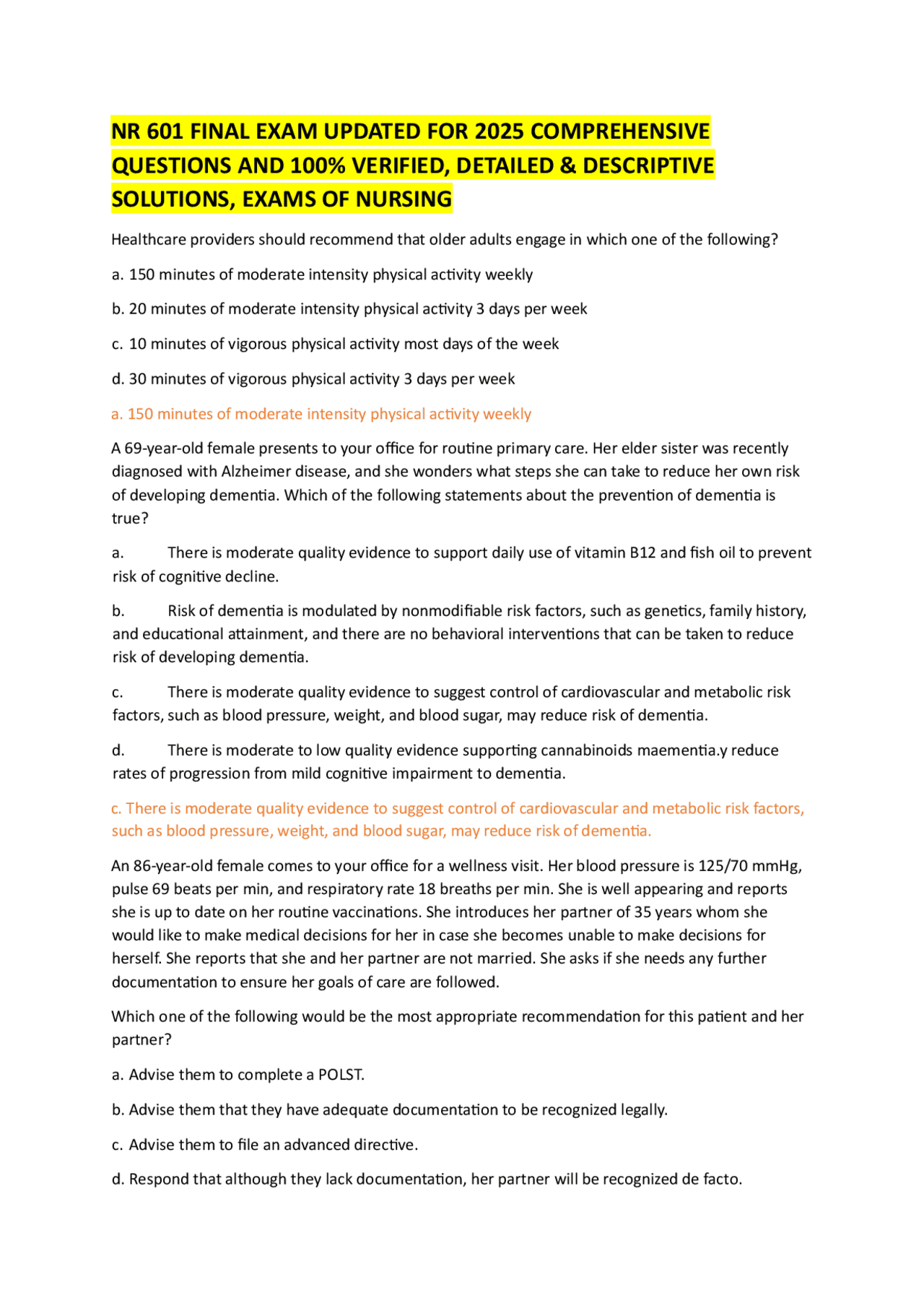 NR 601 FINAL EXAM UPDATED FOR 2025 COMPREHENSIVE QUESTIONS AND 100% VERIFIED, DETAILED & DESCRIPTIVE SOLUTIONS, EXAMS OF NURSING

Healthcare providers should recommend that older adults engage in which one of the following?

a. 150 minutes of moderate intensity physical activity weekly

b. 20 minutes of moderate intensity physical activity 3 days per week

c. 10 minutes of vigorous physical activity most days of the week

d. 30 minutes of vigorous physical activity 3 days per week

a. 150 minutes of moderate intensity physical activity weekly

A 69-year-old female presents to your office for routine primary care. Her elder sister was recently diagnosed with Alzheimer disease, and she wonders what steps she can take to reduce her own risk of developing dementia. Which of the following statements about the prevention of dementia is true?

a. There is moderate quality evidence to support daily use of vitamin B12 and fish oil to prevent risk of cognitive decline.

b. Risk of dementia is modulated by nonmodifiable risk factors, such as genetics, family history, and educational attainment, and there are no behavioral interventions that can be taken to reduce risk of developing dementia.

c. There is moderate quality evidence to suggest control of cardiovascular and metabolic risk factors, such as blood pressure, weight, and blood sugar, may reduce risk of dementia.

d. There is moderate to low quality evidence supporting cannabinoids maementia.y reduce rates of progression from mild cognitive impairment to dementia.

c. There is moderate quality evidence to suggest control of cardiovascular and metabolic risk factors, such as blood pressure, weight, and blood sugar, may reduce risk of dementia.

An 86-year-old female comes to your office for a wellness visit. Her blood pressure is 125/70 mmHg, pulse 69 beats per min, and respiratory rate 18 breaths per min. She is well appearing and reports she is up to date on her routine vaccinations. She introduces her partner of 35 years whom she would like to make medical decisions for her in case she becomes unable to make decisions for herself. She reports that she and her partner are not married. She asks if she needs any further documentation to ensure her goals of care are followed.

Which one of the following would be the most appropriate recommendation for this patient and her partner?

a. Advise them to complete a POLST.

b. Advise them that they have adequate documentation to be recognized legally.

c. Advise them to file an advanced directive.

d. Respond that although they lack documentation, her partner will be recognized de facto.